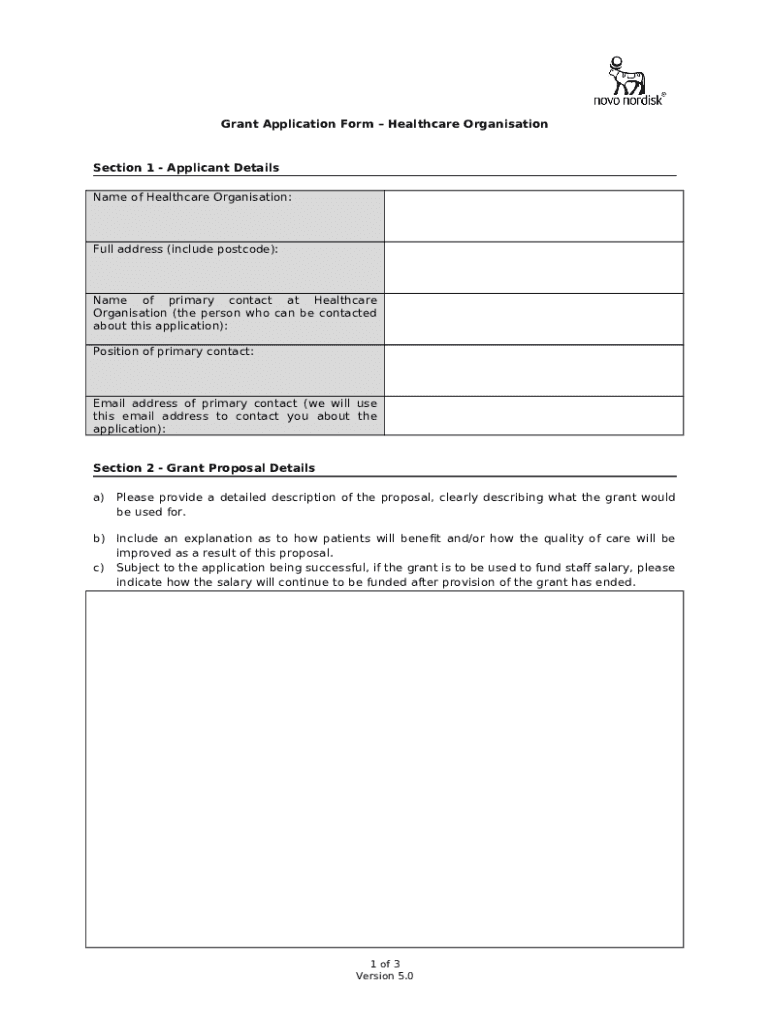 novo nordisk®

Grant Application Form – Healthcare Organisation

Section 1 - Applicant Details

| Name of Healthcare Organisation: | |
|---|---|
| Full address (include postcode): | |
| Name of primary contact at Healthcare Organisation (the person who can be contacted about this application): | |
| Position of primary contact: | |
| Email address of primary contact (we will use this email address to contact you about the application): | |

Section 2 - Grant Proposal Details

a) Please provide a detailed description of the proposal, clearly describing what the grant would be used for.

b) Include an explanation as to how patients will benefit and/or how the quality of care will be improved as a result of this proposal.
c) Subject to the application being successful, if the grant is to be used to fund staff salary, please indicate how the salary will continue to be funded after provision of the grant has ended.

1 of 3
Version 5.0